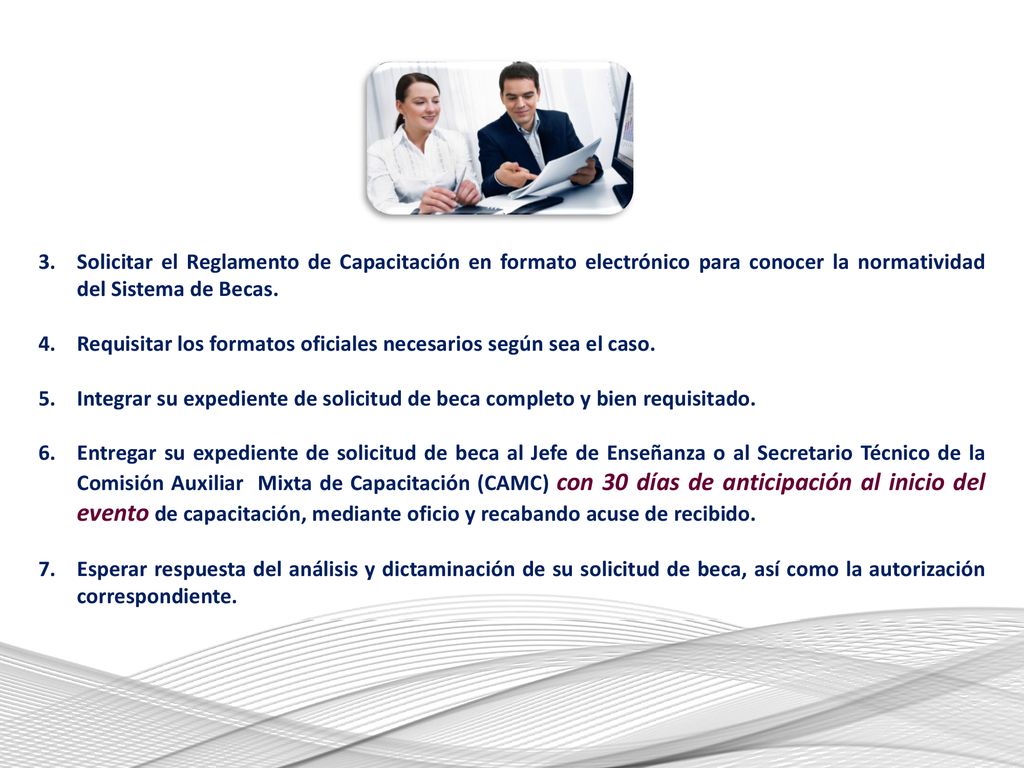 3. Solicitar el Reglamento de Capacitación en formato electrónico para conocer la normatividad del Sistema de Becas.

4. Requisitar los formatos oficiales necesarios según sea el caso.

5. Integrar su expediente de solicitud de beca completo y bien requisitado.

6. Entregar su expediente de solicitud de beca al Jefe de Enseñanza o al Secretario Técnico de la Comisión Auxiliar Mixta de Capacitación (CAMC) con 30 días de anticipación al inicio del evento de capacitación, mediante oficio y recabando acuse de recibido.

7. Esperar respuesta del análisis y dictaminación de su solicitud de beca, así como la autorización correspondiente.